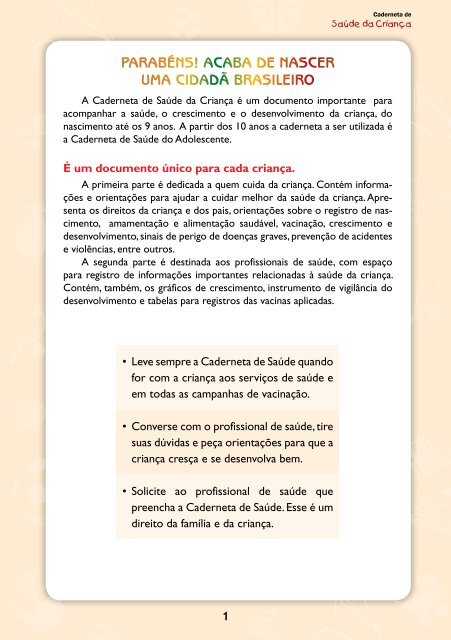 Caderneta de
Saúde da Criança

PARABÉNS! ACABA DE NASCER
UMA CIDADÃ BRASILEIRO

A Caderneta de Saúde da Criança é um documento importante para acompanhar a saúde, o crescimento e o desenvolvimento da criança, do nascimento até os 9 anos. A partir dos 10 anos a caderneta a ser utilizada é a Caderneta de Saúde do Adolescente.

É um documento único para cada criança.

A primeira parte é dedicada a quem cuida da criança. Contém informações e orientações para ajudar a cuidar melhor da saúde da criança. Apresenta os direitos da criança e dos pais, orientações sobre o registro de nascimento, amamentação e alimentação saudável, vacinação, crescimento e desenvolvimento, sinais de perigo de doenças graves, prevenção de acidentes e violências, entre outros.

A segunda parte é destinada aos profissionais de saúde, com espaço para registro de informações importantes relacionadas à saúde da criança. Contém, também, os gráficos de crescimento, instrumento de vigilância do desenvolvimento e tabelas para registros das vacinas aplicadas.

• Leve sempre a Caderneta de Saúde quando for com a criança aos serviços de saúde e em todas as campanhas de vacinação.

• Converse com o profissional de saúde, tire suas dúvidas e peça orientações para que a criança cresça e se desenvolva bem.

• Solicite ao profissional de saúde que preencha a Caderneta de Saúde. Esse é um direito da família e da criança.

1